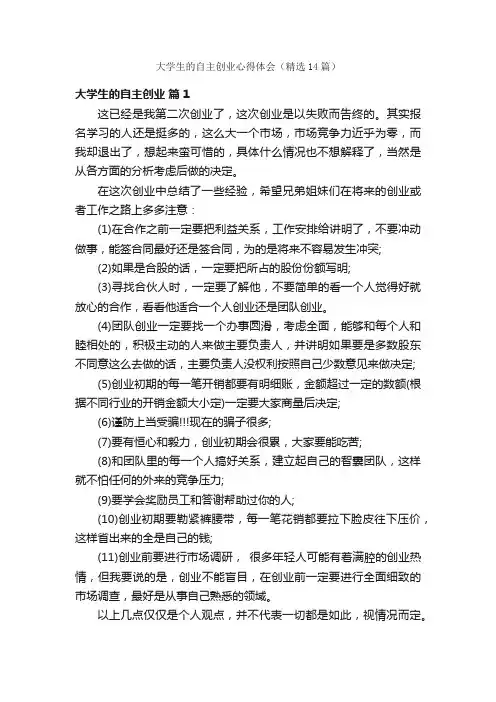 大学生的自主创业心得体会（精选14篇）

大学生的自主创业 篇1

这已经是我第二次创业了，这次创业是以失败而告终的。其实报名学习的人还是挺多的，这么大一个市场，市场竞争力近乎为零，而我却退出了，想起来蛮可惜的，具体什么情况也不想解释了，当然是从各方面的分析考虑后做的决定。

在这次创业中总结了一些经验，希望兄弟姐妹们在将来的创业或者工作之路上多多注意：

(1)在合作之前一定要把利益关系，工作安排给讲明了，不要冲动做事，能签合同最好还是签合同，为的是将来不容易发生冲突;

(2)如果是合股的话，一定要把所占的股份份额写明;

(3)寻找合伙人时，一定要了解他，不要简单的看一个人觉得好就放心的合作，看看他适合一个人创业还是团队创业。

(4)团队创业一定要找一个办事圆滑，考虑全面，能够和每个人和睦相处的，积极主动的人来做主要负责人，并讲明如果要是多数股东不同意这么去做的话，主要负责人没权利按照自己少数意见来做决定;

(5)创业初期的每一笔开销都要有明细账，金额超过一定的数额(根据不同行业的开销金额大小定)一定要大家商量后决定;

(6)谨防上当受骗!!!现在的骗子很多;

(7)要有恒心和毅力，创业初期会很累，大家要能吃苦;

(8)和团队里的每一个人搞好关系，建立起自己的智囊团队，这样就不怕任何的外来的竞争压力;

(9)要学会奖励员工和答谢帮助过你的人;

(10)创业初期要勒紧裤腰带，每一笔花销都要拉下脸皮往下压价，这样省出来的全是自己的钱;

(11)创业前要进行市场调研， 很多年轻人可能有着满腔的创业热情，但我要说的是，创业不能盲目，在创业前一定要进行全面细致的市场调查，最好是从事自己熟悉的领域。

以上几点仅仅是个人观点，并不代表一切都是如此，视情况而定。